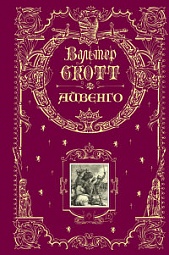 Вальтер
СКОТТ
АЙВЕНГО